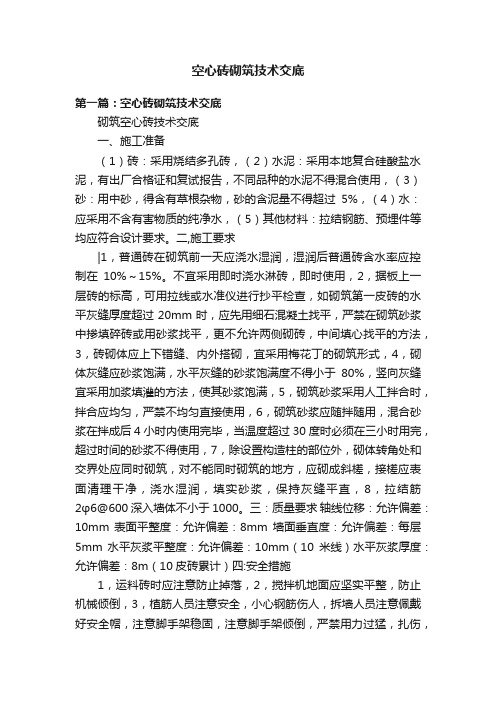 空心砖砌筑技术交底

第一篇：空心砖砌筑技术交底

砌筑空心砖技术交底

一、施工准备

（1）砖：采用烧结多孔砖，（2）水泥：采用本地复合硅酸盐水泥，有出厂合格证和复试报告，不同品种的水泥不得混合使用，（3）砂：用中砂，得含有草根杂物，砂的含泥量不得超过 5%，（4）水：应采用不含有害物质的纯净水，（5）其他材料：拉结钢筋、预埋件等均应符合设计要求。二,施工要求

|1，普通砖在砌筑前一天应浇水湿润，湿润后普通砖含水率应控制在 10%～15%。不宜采用即时浇水淋砖，即时使用，2，据板上一层砖的标高，可用拉线或水准仪进行抄平检查，如砌筑第一皮砖的水平灰缝厚度超过 20mm 时，应先用细石混凝土找平，严禁在砌筑砂浆中掺填碎砖或用砂浆找平，更不允许两侧砌砖，中间填心找平的方法，3，砖砌体应上下错缝、内外搭砌，宜采用梅花丁的砌筑形式，4，砌体灰缝应砂浆饱满，水平灰缝的砂浆饱满度不得小于 80%，竖向灰缝宜采用加浆填灌的方法，使其砂浆饱满，5，砌筑砂浆采用人工拌合时，拌合应均匀，严禁不均匀直接使用，6，砌筑砂浆应随拌随用，混合砂浆在拌成后 4 小时内使用完毕，当温度超过 30 度时必须在三小时用完，超过时间的砂浆不得使用，7，除设置构造柱的部位外，砌体转角处和交界处应同时砌筑，对不能同时砌筑的地方，应砌成斜槎，接槎应表面清理干净，浇水湿润，填实砂浆，保持灰缝平直，8，拉结筋 2φ6@600 深入墙体不小于 1000。三：质量要求 轴线位移：允许偏差：10mm 表面平整度：允许偏差：8mm 墙面垂直度：允许偏差：每层 5mm 水平灰浆平整度：允许偏差：10mm（10 米线）水平灰浆厚度：允许偏差：8m（10 皮砖累计）四:安全措施

1，运料砖时应注意防止掉落，2，搅拌机地面应坚实平整，防止机械倾倒，3，植筋人员注意安全，小心钢筋伤人，拆墙人员注意佩戴好安全帽，注意脚手架稳固，注意脚手架倾倒，严禁用力过猛，扎伤，